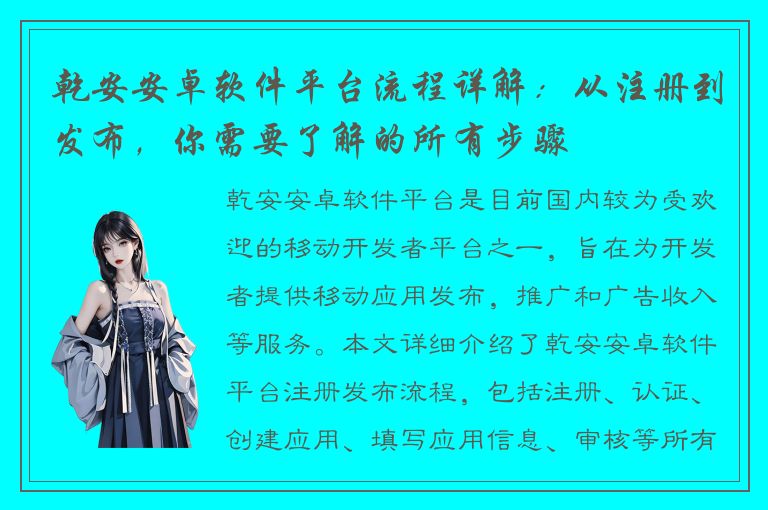 乾安安卓软件平台流程详解：从注册到发布，你需要了解的所有步骤

乾安安卓软件平台是目前国内较为受欢迎的移动开发者平台之一，旨在为开发者提供移动应用发布，推广和广告收入等服务。本文详细介绍了乾安安卓软件平台注册发布流程，包括注册、认证、创建应用、填写应用信息、审核等所有